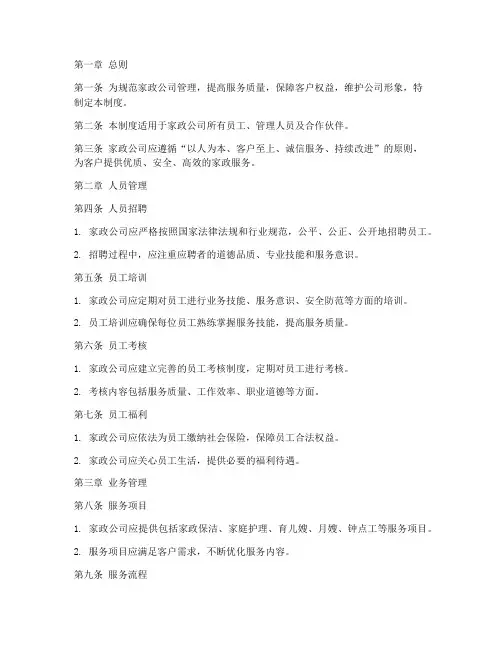 第一章 总则

第一条 为规范家政公司管理，提高服务质量，保障客户权益，维护公司形象，特制定本制度。

第二条 本制度适用于家政公司所有员工、管理人员及合作伙伴。

第三条 家政公司应遵循“以人为本、客户至上、诚信服务、持续改进”的原则，为客户提供优质、安全、高效的家政服务。

第二章 人员管理

第四条 人员招聘

1. 家政公司应严格按照国家法律法规和行业规范，公平、公正、公开地招聘员工。

2. 招聘过程中，应注重应聘者的道德品质、专业技能和服务意识。

第五条 员工培训

1. 家政公司应定期对员工进行业务技能、服务意识、安全防范等方面的培训。

2. 员工培训应确保每位员工熟练掌握服务技能，提高服务质量。

第六条 员工考核

1. 家政公司应建立完善的员工考核制度，定期对员工进行考核。

2. 考核内容包括服务质量、工作效率、职业道德等方面。

第七条 员工福利

1. 家政公司应依法为员工缴纳社会保险，保障员工合法权益。

2. 家政公司应关心员工生活，提供必要的福利待遇。

第三章 业务管理

第八条 服务项目

1. 家政公司应提供包括家政保洁、家庭护理、育儿嫂、月嫂、钟点工等服务项目。

2. 服务项目应满足客户需求，不断优化服务内容。

第九条 服务流程